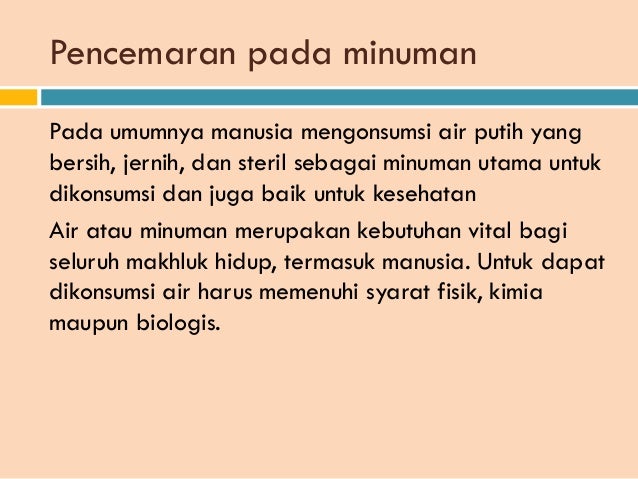 Pencemaran pada minuman

Pada umumnya manusia mengonsumsi air putih yang bersih, jernih, dan steril sebagai minuman utama untuk dikonsumsi dan juga baik untuk kesehatan

Air atau minuman merupakan kebutuhan vital bagi seluruh makhluk hidup, termasuk manusia. Untuk dapat dikonsumsi air harus memenuhi syarat fisik, kimia maupun biologis.